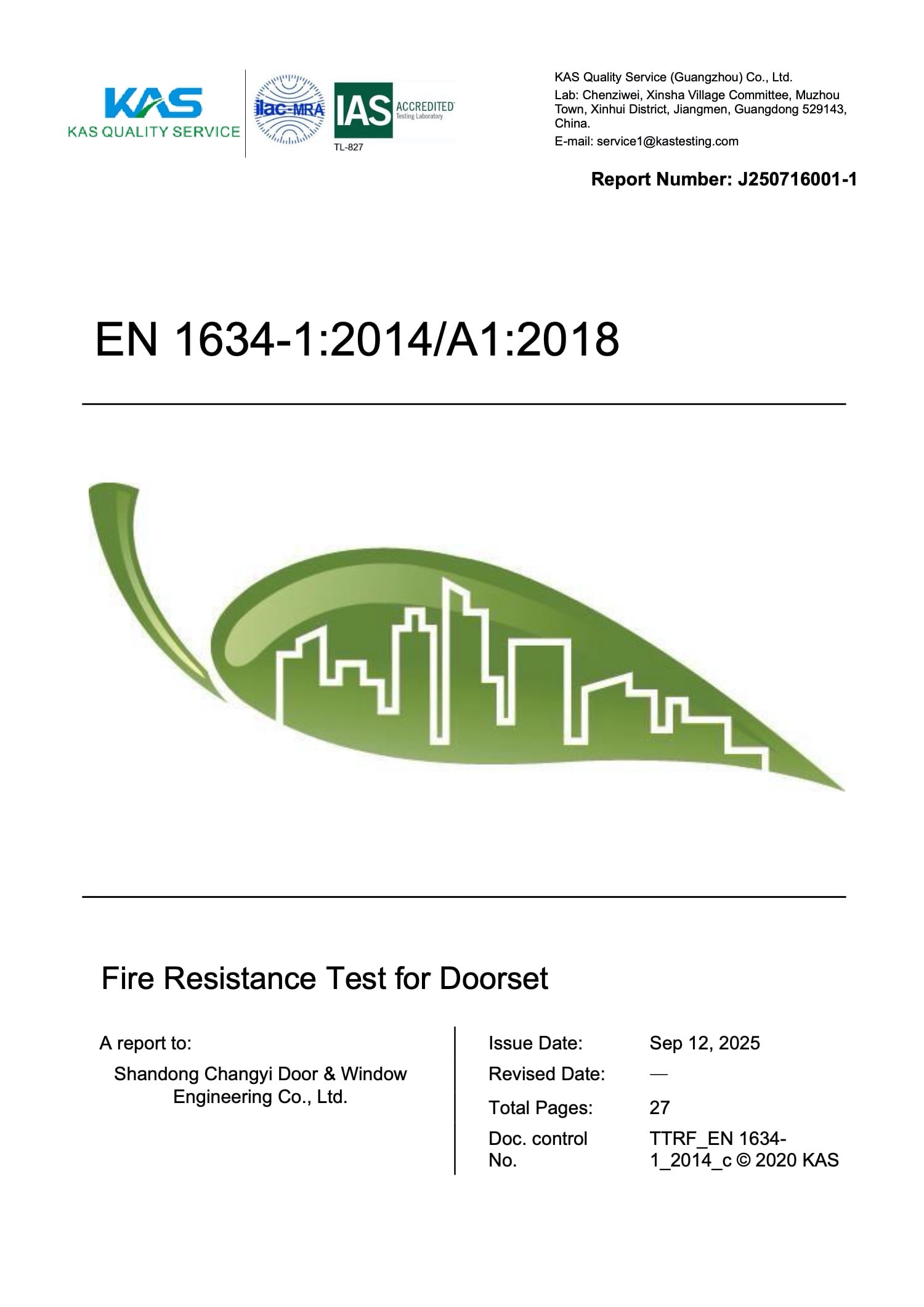 KAS
KAS QUALITY SERVICE

ilac-MRA

IAS ACCREDITED Testing Laboratory
TL-827

KAS Quality Service (Guangzhou) Co., Ltd.
Lab: Chenziwei, Xinsha Village Committee, Muzhou Town, Xinhui District, Jiangmen, Guangdong 529143, China.
E-mail: service1@kastesting.com

Report Number: J250716001-1

EN 1634-1:2014/A1:2018

Fire Resistance Test for Doorset

A report to:

Shandong Changyi Door & Window Engineering Co., Ltd.

Issue Date: Sep 12, 2025
Revised Date: —
Total Pages: 27
Doc. control No. TTRF_EN 1634-1_2014_c © 2020 KAS